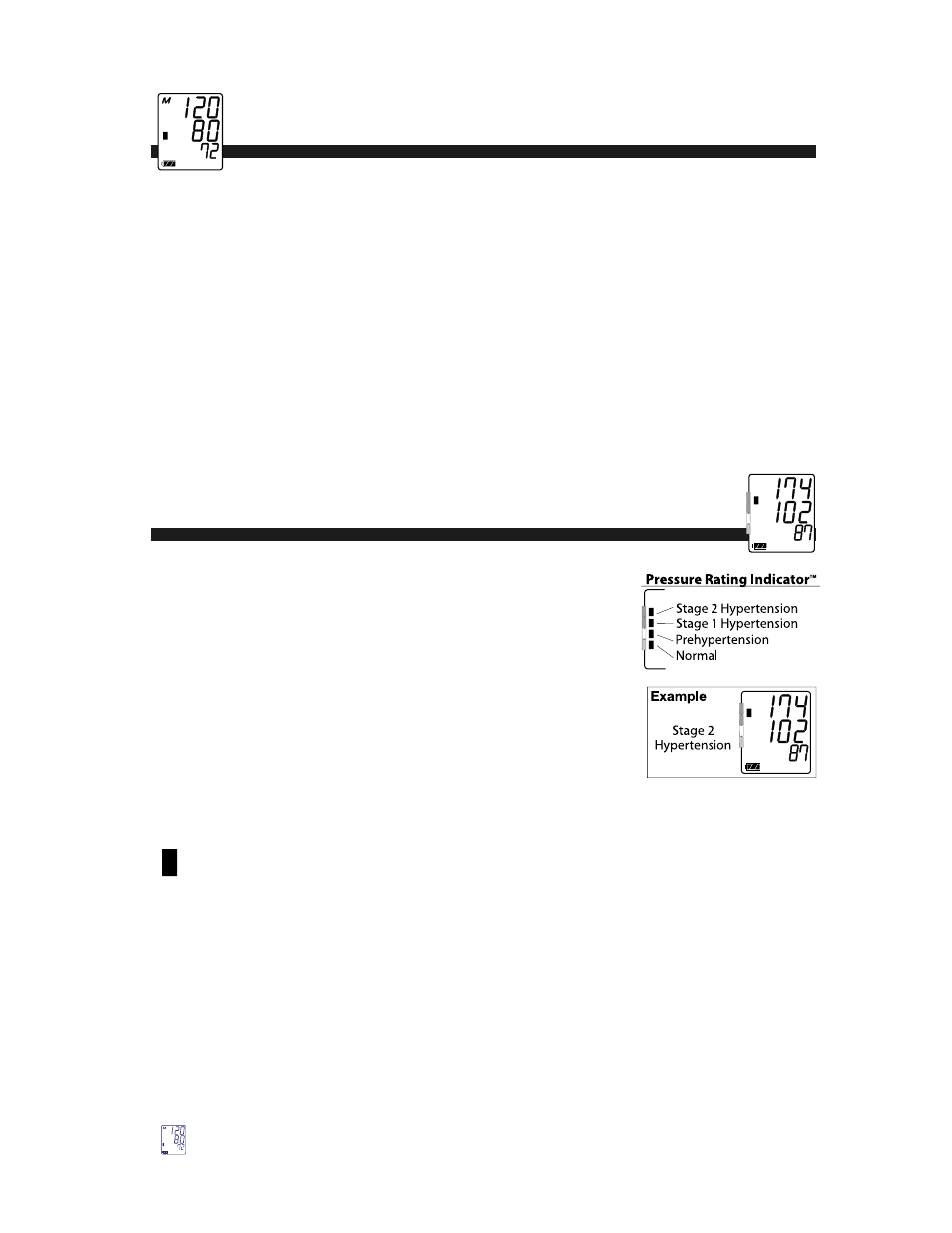 M 120
80
72

174
102
87

Pressure Rating Indicator™

Stage 2 Hypertension
Stage 1 Hypertension
Prehypertension
Normal

Example

Stage 2 Hypertension

174
102
87

120
80
72